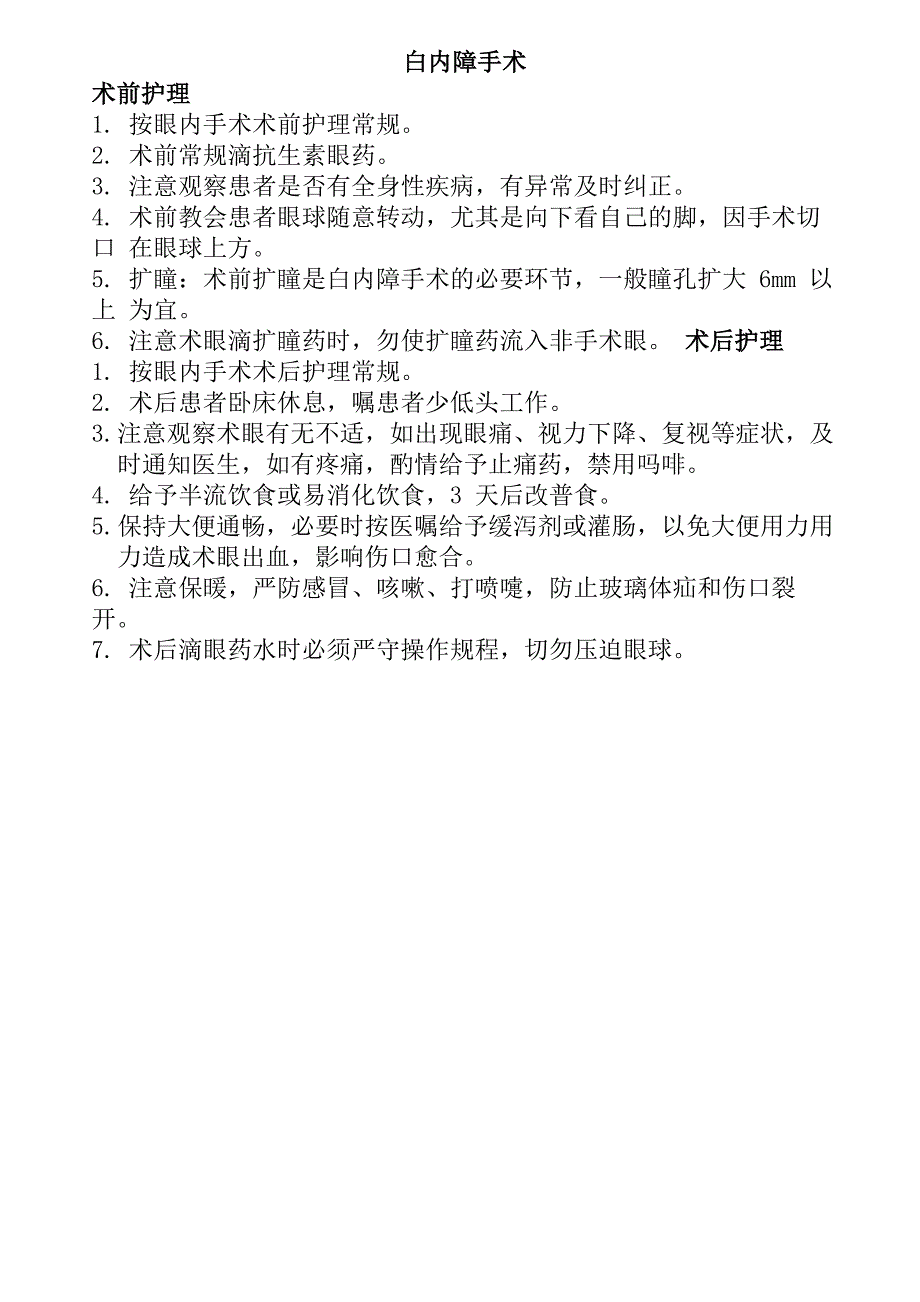 白内障手术

术前护理

1. 按眼内手术术前护理常规。
2. 术前常规滴抗生素眼药。
3. 注意观察患者是否有全身性疾病，有异常及时纠正。
4. 术前教会患者眼球随意转动，尤其是向下看自己的脚，因手术切口 在眼球上方。
5. 扩瞳：术前扩瞳是白内障手术的必要环节，一般瞳孔扩大 6mm 以上 为宜。
6. 注意术眼滴扩瞳药时，勿使扩瞳药流入非手术眼。 术后护理
1. 按眼内手术术后护理常规。
2. 术后患者卧床休息，嘱患者少低头工作。
3. 注意观察术眼有无不适，如出现眼痛、视力下降、复视等症状，及时通知医生，如有疼痛，酌情给予止痛药，禁用吗啡。
4. 给予半流饮食或易消化饮食，3 天后改普食。
5. 保持大便通畅，必要时按医嘱给予缓泻剂或灌肠，以免大便用力用力造成术眼出血，影响伤口愈合。
6. 注意保暖，严防感冒、咳嗽、打喷嚏，防止玻璃体疝和伤口裂开。
7. 术后滴眼药水时必须严守操作规程，切勿压迫眼球。